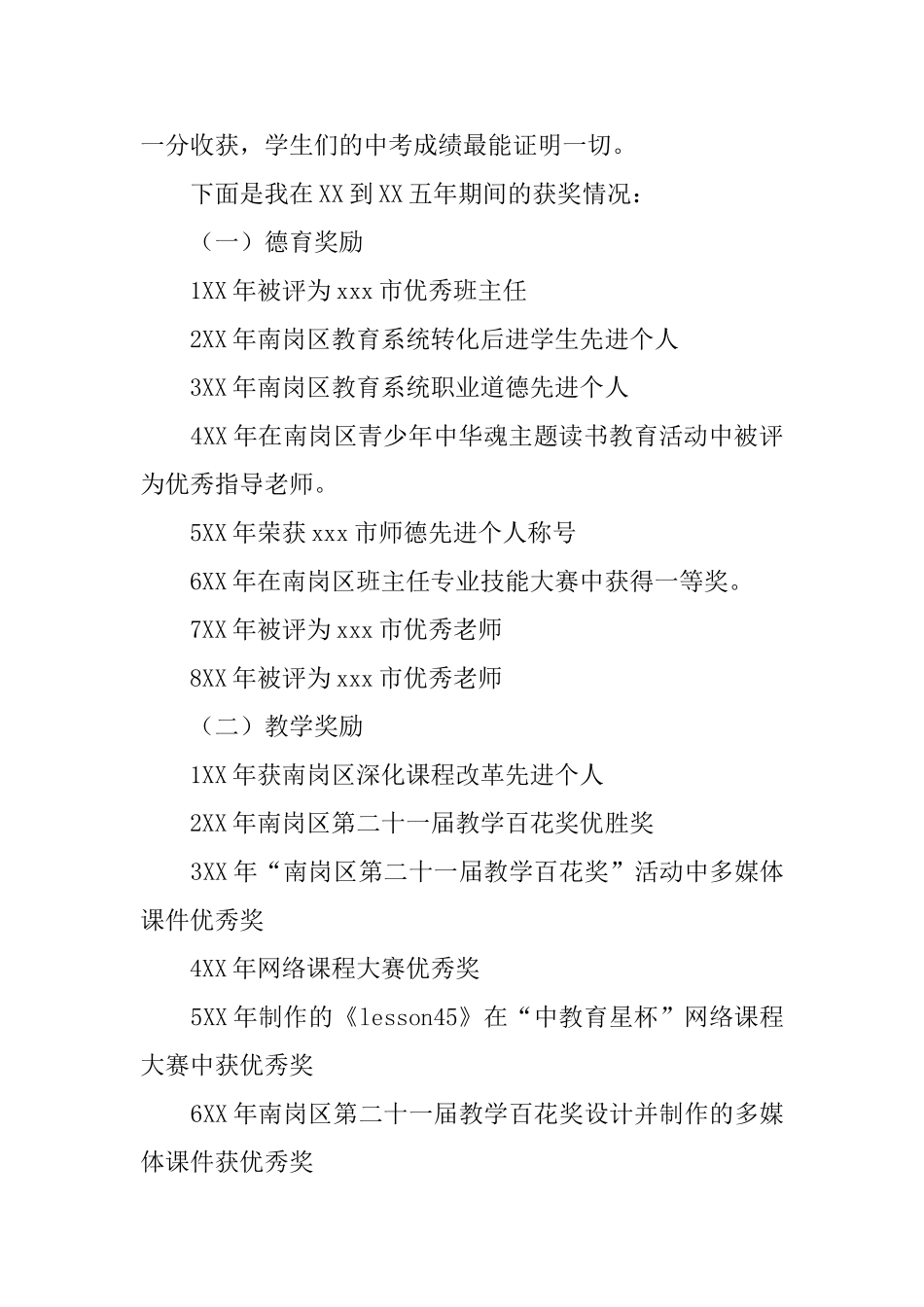 一分收获，学生们的中考成绩最能证明一切。

下面是我在XX到XX五年期间的获奖情况：

（一）德育奖励

1XX年被评为xxx市优秀班主任

2XX年南岗区教育系统转化后进学生先进个人

3XX年南岗区教育系统职业道德先进个人

4XX年在南岗区青少年中华魂主题读书教育活动中被评为优秀指导老师。

5XX年荣获xxx市师德先进个人称号

6XX年在南岗区班主任专业技能大赛中获得一等奖。

7XX年被评为xxx市优秀老师

8XX年被评为xxx市优秀老师

（二）教学奖励

1XX年获南岗区深化课程改革先进个人

2XX年南岗区第二十一届教学百花奖优胜奖

3XX年“南岗区第二十一届教学百花奖”活动中多媒体课件优秀奖

4XX年网络课程大赛优秀奖

5XX年制作的《lesson45》在“中教育星杯”网络课程大赛中获优秀奖

6XX年南岗区第二十一届教学百花奖设计并制作的多媒体课件获优秀奖